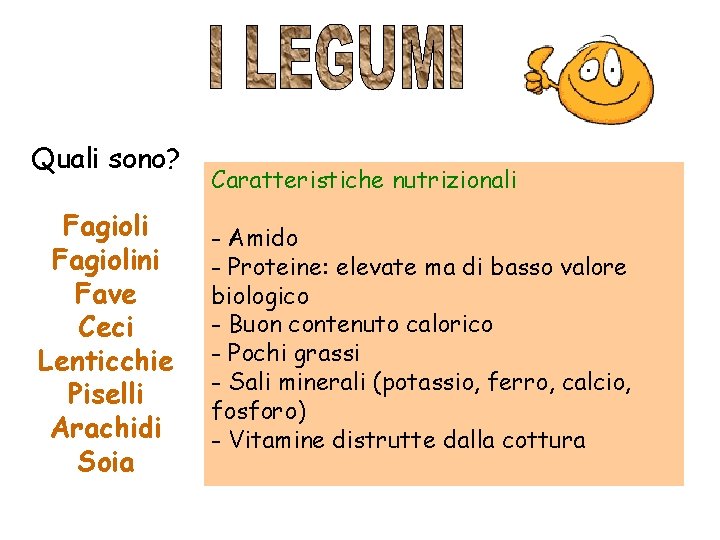 I LEGUMI

Quali sono?

Fagioli
Fagiolini
Fave
Ceci
Lenticchie
Piselli
Arachidi
Soia

Caratteristiche nutrizionali

- Amido
- Proteine: elevate ma di basso valore biologico
- Buon contenuto calorico
- Pochi grassi
- Sali minerali (potassio, ferro, calcio, fosforo)
- Vitamine distrutte dalla cottura